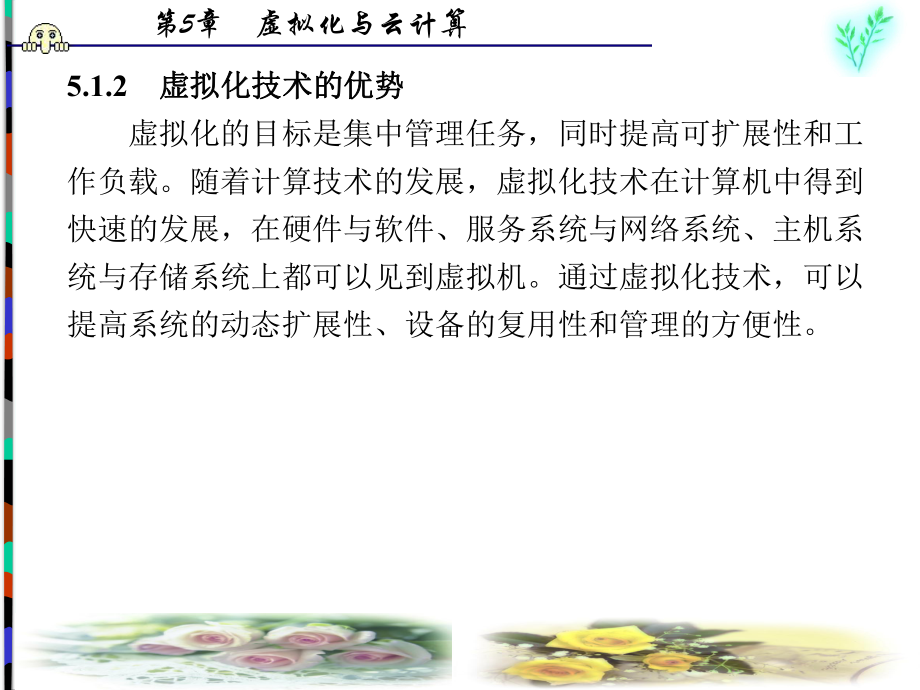 第5章　虚拟化与云计算

5.1.2　虚拟化技术的优势

虚拟化的目标是集中管理任务，同时提高可扩展性和工作负载。随着计算技术的发展，虚拟化技术在计算机中得到快速的发展，在硬件与软件、服务系统与网络系统、主机系统与存储系统上都可以见到虚拟机。通过虚拟化技术，可以提高系统的动态扩展性、设备的复用性和管理的方便性。